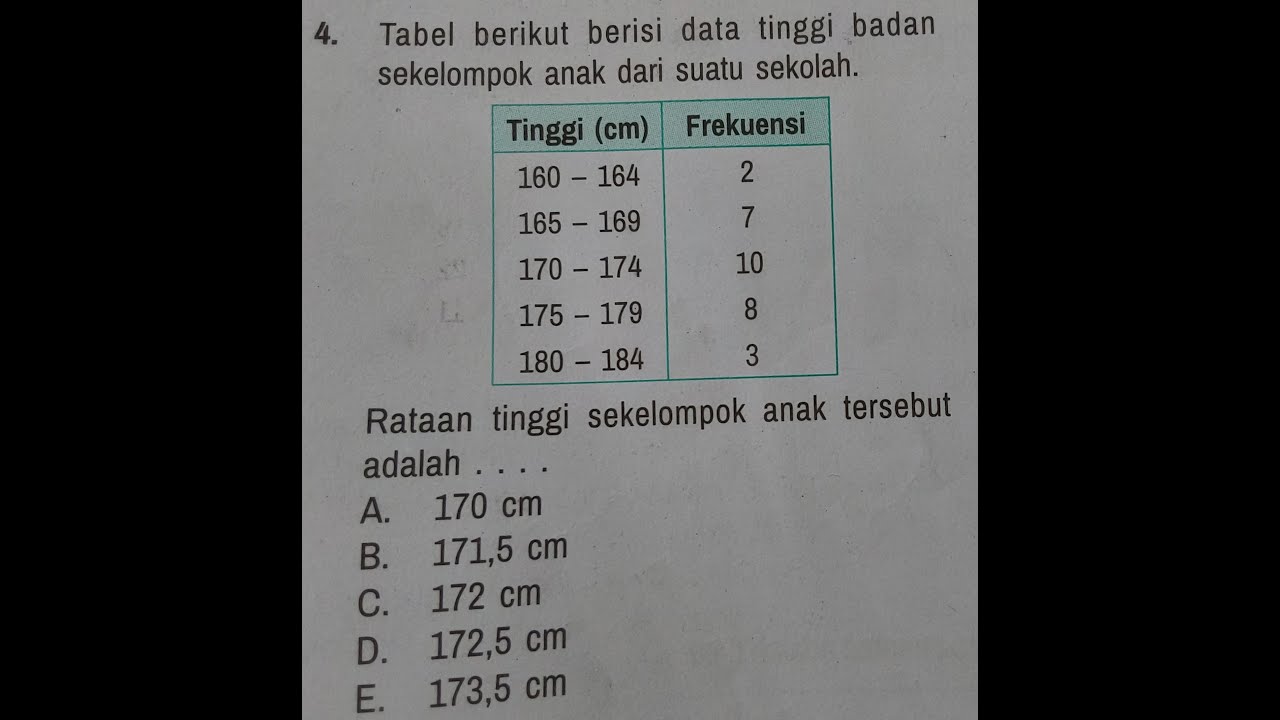 4. Tabel berikut berisi data tinggi badan sekelompok anak dari suatu sekolah.

| Tinggi (cm) | Frekuensi |
|---|---|
| 160 – 164 | 2 |
| 165 – 169 | 7 |
| 170 – 174 | 10 |
| 175 – 179 | 8 |
| 180 – 184 | 3 |

Rataan tinggi sekelompok anak tersebut adalah . . . .
A. 170 cm
B. 171,5 cm
C. 172 cm
D. 172,5 cm
E. 173,5 cm